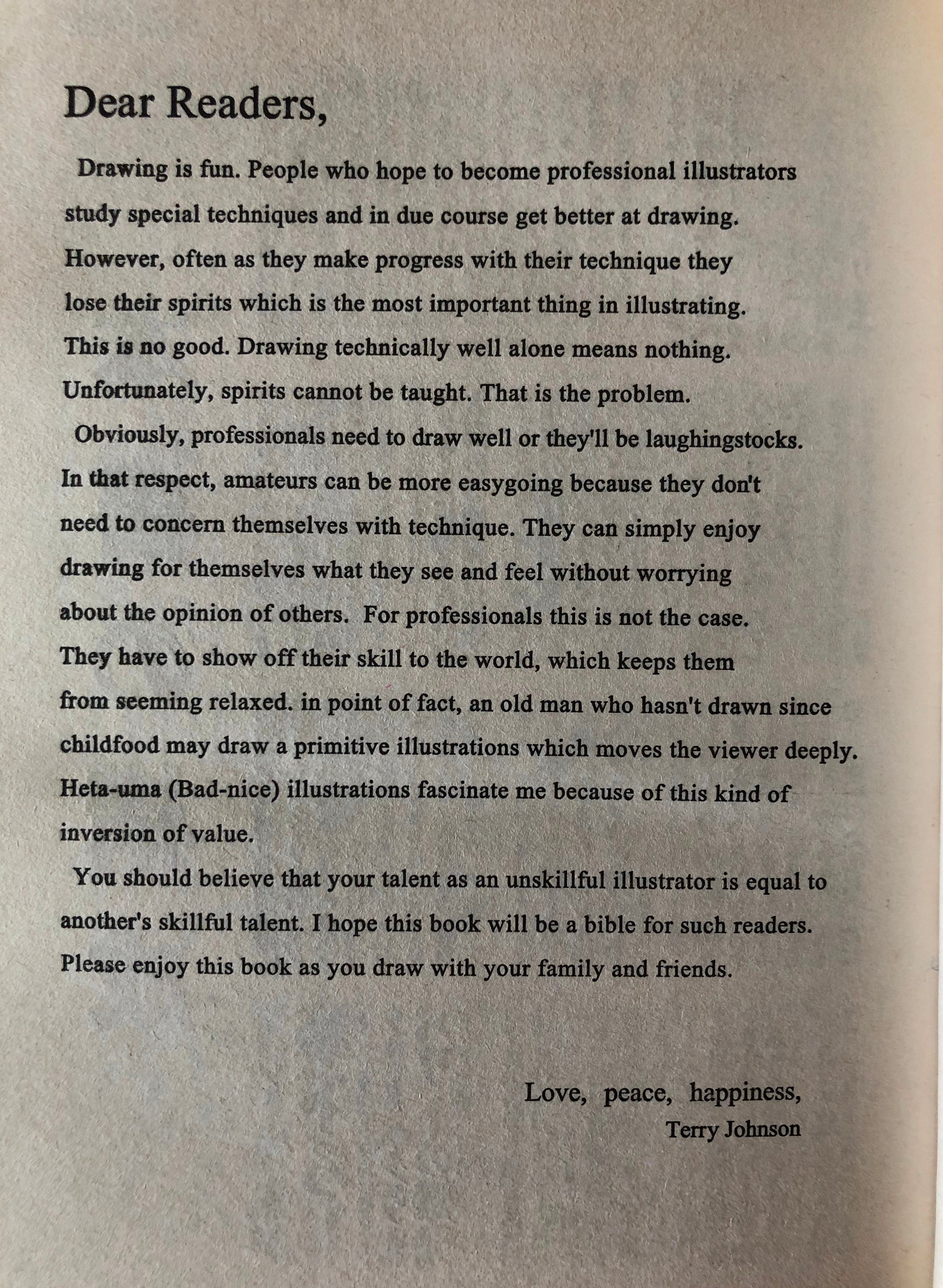 Dear Readers,

Drawing is fun. People who hope to become professional illustrators study special techniques and in due course get better at drawing. However, often as they make progress with their technique they lose their spirits which is the most important thing in illustrating. This is no good. Drawing technically well alone means nothing. Unfortunately, spirits cannot be taught. That is the problem.

Obviously, professionals need to draw well or they'll be laughingstocks. In that respect, amateurs can be more easygoing because they don't need to concern themselves with technique. They can simply enjoy drawing for themselves what they see and feel without worrying about the opinion of others. For professionals this is not the case. They have to show off their skill to the world, which keeps them from seeming relaxed. in point of fact, an old man who hasn't drawn since childfood may draw a primitive illustrations which moves the viewer deeply. Heta-uma (Bad-nice) illustrations fascinate me because of this kind of inversion of value.

You should believe that your talent as an unskillful illustrator is equal to another's skillful talent. I hope this book will be a bible for such readers. Please enjoy this book as you draw with your family and friends.

Love, peace, happiness,
Terry Johnson